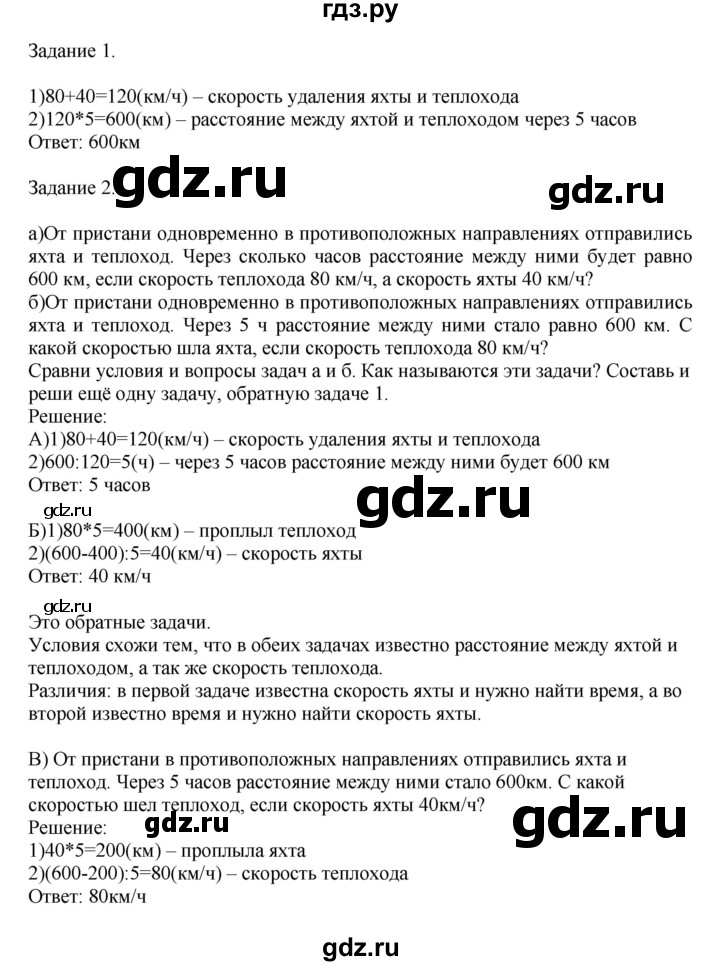 гдз.ру

Задание 1.

1)80+40=120(км/ч) – скорость удаления яхты и теплохода
2)120*5=600(км) – расстояние между яхтой и теплоходом через 5 часов
Ответ: 600км

Задание 2.

gdz.ru

gdz.ru

а)От пристани одновременно в противоположных направлениях отправились яхта и теплоход. Через сколько часов расстояние между ними будет равно 600 км, если скорость теплохода 80 км/ч, а скорость яхты 40 км/ч?
б)От пристани одновременно в противоположных направлениях отправились яхта и теплоход. Через 5 ч расстояние между ними стало равно 600 км. С какой скоростью шла яхта, если скорость теплохода 80 км/ч?
Сравни условия и вопросы задач а и б. Как называются эти задачи? Составь и реши ещё одну задачу, обратную задаче 1.
Решение:
А)1)80+40=120(км/ч) – скорость удаления яхты и теплохода
2)600:120=5(ч) – через 5 часов расстояние между ними будет 600 км
Ответ: 5 часов

gdz.ru

gdz.ru
Б)1)80*5=400(км) – проплыл теплоход
2)(600-400):5=40(км/ч) – скорость яхты
Ответ: 40 км/ч

gdz.ru
Это обратные задачи.
Условия схожи тем, что в обеих задачах известно расстояние между яхтой и теплоходом, а так же скорость теплохода.
Различия: в первой задаче известна скорость яхты и нужно найти время, а во второй известно время и нужно найти скорость яхты.

В) От пристани в противоположных направлениях отправились яхта и теплоход. Через 5 часов расстояние между ними стало 600км. С какой скоростью шел теплоход, если скорость яхты 40км/ч?
Решение:

gdz.ru

gdz.ru
1)40*5=200(км) – проплыла яхта
2)(600-200):5=80(км/ч) – скорость теплохода
Ответ: 80км/ч

gdz.ru